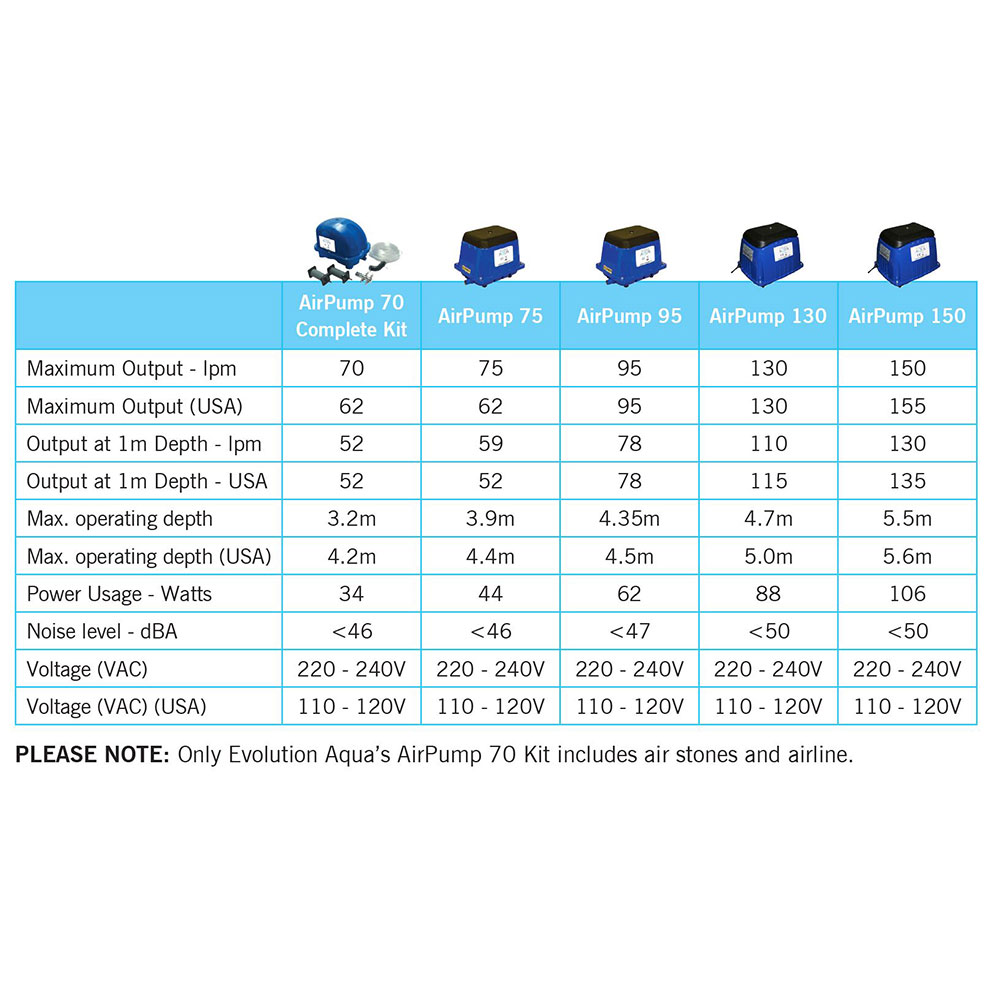 |  | AirPump 70 Complete Kit | AirPump 75 | AirPump 95 | AirPump 130 | AirPump 150 |
|---|---|---|---|---|---|
| Maximum Output - lpm | 70 | 75 | 95 | 130 | 150 |
| Maximum Output (USA) | 62 | 62 | 95 | 130 | 155 |
| Output at 1m Depth - lpm | 52 | 59 | 78 | 110 | 130 |
| Output at 1m Depth - USA | 52 | 52 | 78 | 115 | 135 |
| Max. operating depth | 3.2m | 3.9m | 4.35m | 4.7m | 5.5m |
| Max. operating depth (USA) | 4.2m | 4.4m | 4.5m | 5.0m | 5.6m |
| Power Usage - Watts | 34 | 44 | 62 | 88 | 106 |
| Noise level - dBA | <46 | <46 | <47 | <50 | <50 |
| Voltage (VAC) | 220 - 240V | 220 - 240V | 220 - 240V | 220 - 240V | 220 - 240V |
| Voltage (VAC) (USA) | 110 - 120V | 110 - 120V | 110 - 120V | 110 - 120V | 110 - 120V |

PLEASE NOTE: Only Evolution Aqua's AirPump 70 Kit includes air stones and airline.